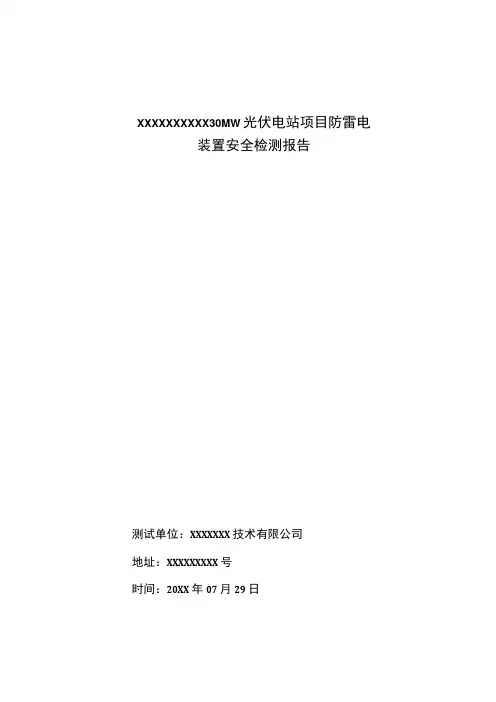 XXXXXXXXXX30MW光伏电站项目防雷电
装置安全检测报告

测试单位：XXXXXXX技术有限公司

地址：XXXXXXXXX号

时间：20XX年07月29日